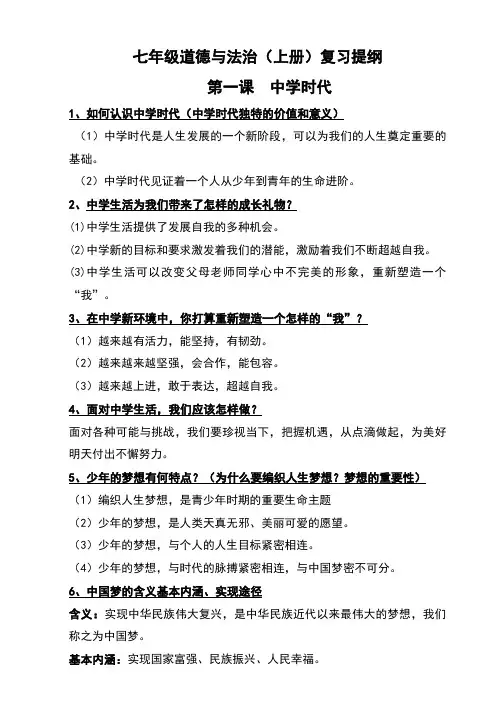 七年级道德与法治（上册）复习提纲

第一课　中学时代

1、如何认识中学时代（中学时代独特的价值和意义）

（1）中学时代是人生发展的一个新阶段，可以为我们的人生奠定重要的基础。

（2）中学时代见证着一个人从少年到青年的生命进阶。

2、中学生活为我们带来了怎样的成长礼物？

⑴中学生活提供了发展自我的多种机会。

⑵中学新的目标和要求激发着我们的潜能，激励着我们不断超越自我。

⑶中学生活可以改变父母老师同学心中不完美的形象，重新塑造一个“我”。

3、在中学新环境中，你打算重新塑造一个怎样的“我”？

（1）越来越有活力，能坚持，有韧劲。

（2）越来越来越坚强，会合作，能包容。

（3）越来越上进，敢于表达，超越自我。

4、面对中学生活，我们应该怎样做？

面对各种可能与挑战，我们要珍视当下，把握机遇，从点滴做起，为美好明天付出不懈努力。

5、少年的梦想有何特点？（为什么要编织人生梦想？梦想的重要性）

（1）编织人生梦想，是青少年时期的重要生命主题

（2）少年的梦想，是人类天真无邪、美丽可爱的愿望。

（3）少年的梦想，与个人的人生目标紧密相连。

（4）少年的梦想，与时代的脉搏紧密相连，与中国梦密不可分。

6、中国梦的含义基本内涵、实现途径

含义：实现中华民族伟大复兴，是中华民族近代以来最伟大的梦想，我们称之为中国梦。

基本内涵：实现国家富强、民族振兴、人民幸福。